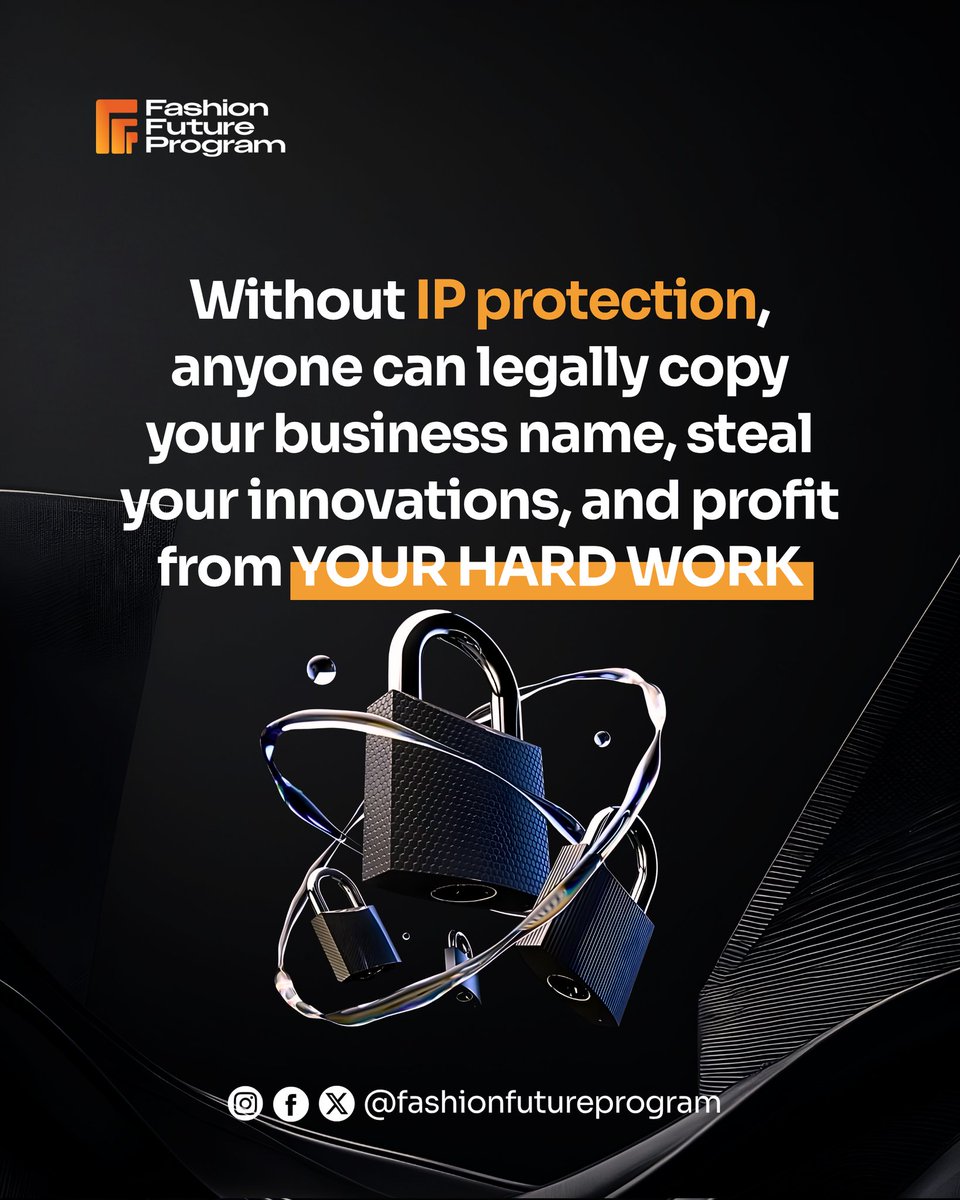 Fashion Future Program

Without IP protection, anyone can legally copy your business name, steal your innovations, and profit from YOUR HARD WORK

@fashionfutureprogram